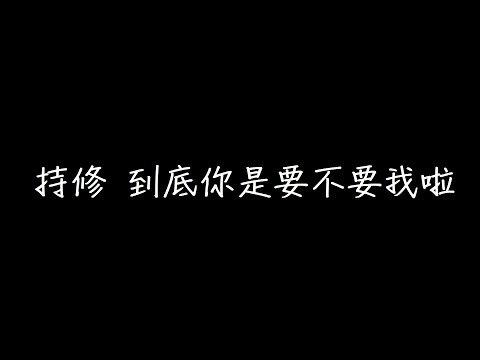 持修 到底你是要不要我啦